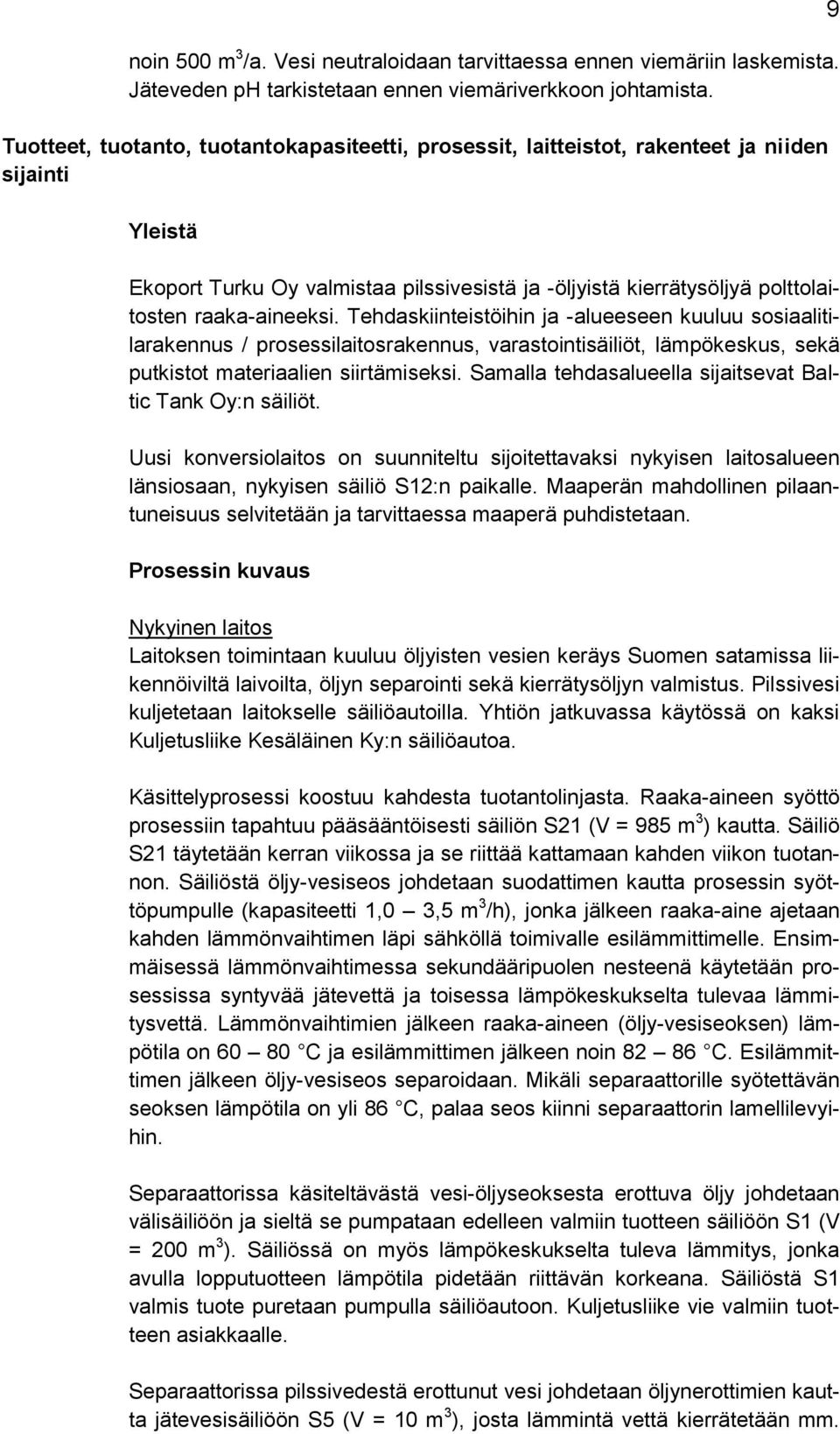 9

noin 500 $m^3$/a. Vesi neutraloidaan tarvittaessa ennen viemäriin laskemista. Jäteveden pH tarkistetaan ennen viemäriverkkoon johtamista.

Tuotteet, tuotanto, tuotantokapasiteetti, prosessit, laitteistot, rakenteet ja niiden sijainti

Yleistä

Ekoport Turku Oy valmistaa pilssivesistä ja -öljyistä kierrätysöljyä polttolaitosten raaka-aineeksi. Tehdaskiinteistöihin ja -alueeseen kuuluu sosiaalitilarakennus / prosessilaitosrakennus, varastointisäiliöt, lämpökeskus, sekä putkistot materiaalien siirtämiseksi. Samalla tehdasalueella sijaitsevat Baltic Tank Oy:n säiliöt.

Uusi konversiolaitos on suunniteltu sijoitettavaksi nykyisen laitosalueen länsiosaan, nykyisen säiliö S12:n paikalle. Maaperän mahdollinen pilaantuneisuus selvitetään ja tarvittaessa maaperä puhdistetaan.

Prosessin kuvaus

Nykyinen laitos
Laitoksen toimintaan kuuluu öljyisten vesien keräys Suomen satamissa liikennöiviltä laivoilta, öljyn separointi sekä kierrätysöljyn valmistus. Pilssivesi kuljetetaan laitokselle säiliöautoilla. Yhtiön jatkuvassa käytössä on kaksi Kuljetusliike Kesäläinen Ky:n säiliöautoa.

Käsittelyprosessi koostuu kahdesta tuotantolinjasta. Raaka-aineen syöttö prosessiin tapahtuu pääsääntöisesti säiliön S21 (V = 985 $m^3$) kautta. Säiliö S21 täytetään kerran viikossa ja se riittää kattamaan kahden viikon tuotannon. Säiliöstä öljy-vesiseos johdetaan suodattimen kautta prosessin syöttöpumpulle (kapasiteetti 1,0 3,5 $m^3$/h), jonka jälkeen raaka-aine ajetaan kahden lämmönvaihtimen läpi sähköllä toimivalle esilämmittimelle. Ensimmäisessä lämmönvaihtimessa sekundääripuolen nesteenä käytetään prosessissa syntyvää jätevettä ja toisessa lämpökeskukselta tulevaa lämmitysvettä. Lämmönvaihtimien jälkeen raaka-aineen (öljy-vesiseoksen) lämpötila on 60 – 80 C ja esilämmittimen jälkeen noin 82 – 86 C. Esilämmittimen jälkeen öljy-vesiseos separoidaan. Mikäli separaattorille syötettävän seoksen lämpötila on yli 86 C, palaa seos kiinni separaattorin lamellilevyihin.

Separaattorissa käsiteltävästä vesi-öljyseoksesta erottuva öljy johdetaan välisäiliöön ja sieltä se pumpataan edelleen valmiin tuotteen säiliöön S1 (V = 200 $m^3$). Säiliössä on myös lämpökeskukselta tuleva lämmitys, jonka avulla lopputuotteen lämpötila pidetään riittävän korkeana. Säiliöstä S1 valmis tuote puretaan pumpulla säiliöautoon. Kuljetusliike vie valmiin tuotteen asiakkaalle.

Separaattorissa pilssivedestä erottunut vesi johdetaan öljynerottimien kautta jätevesisäiliöön S5 (V = 10 $m^3$), josta lämmintä vettä kierrätetään mm.